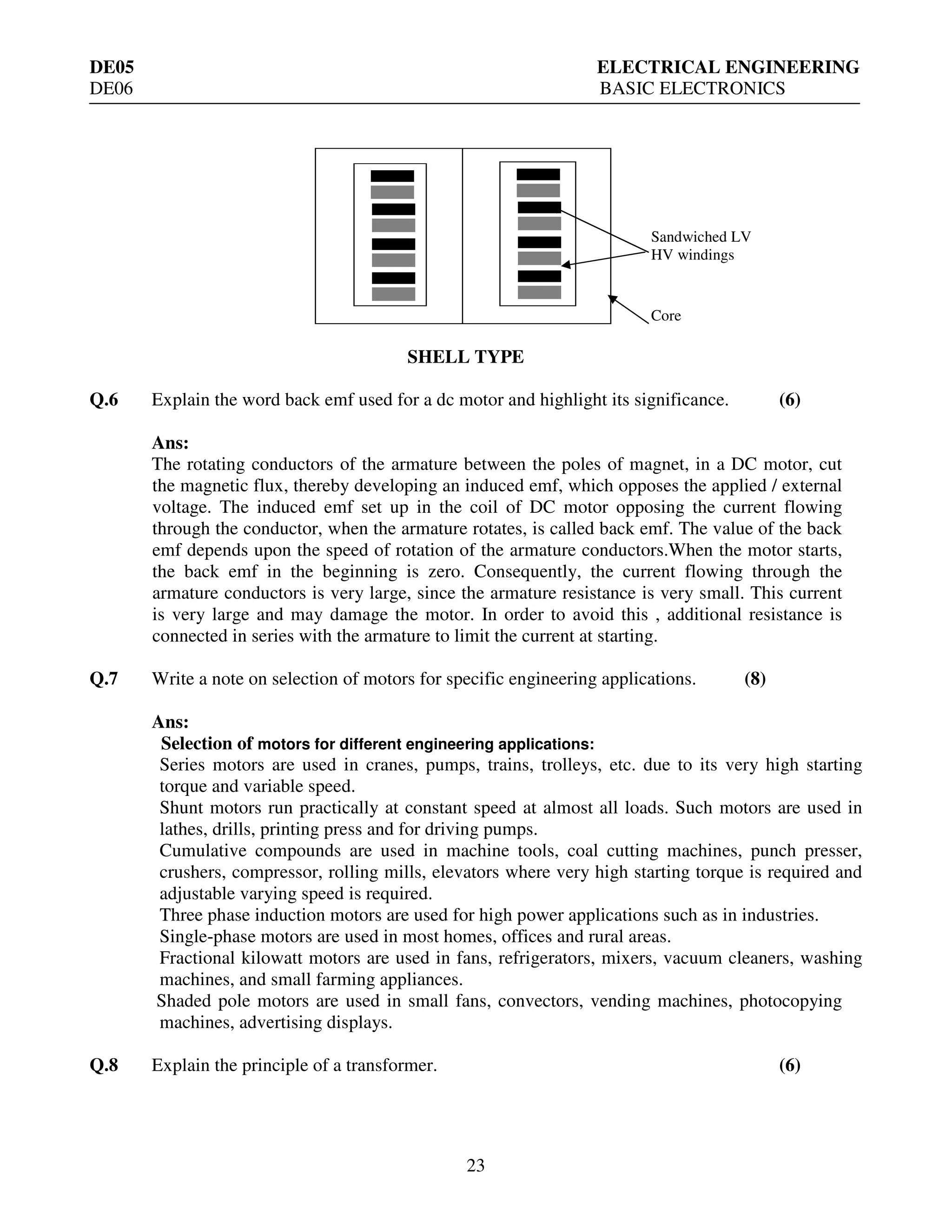 DE05 ELECTRICAL ENGINEERING
DE06 BASIC ELECTRONICS

Sandwiched LV
HV windings

Core

SHELL TYPE

Q.6 Explain the word back emf used for a dc motor and highlight its significance. (6)

Ans:
The rotating conductors of the armature between the poles of magnet, in a DC motor, cut the magnetic flux, thereby developing an induced emf, which opposes the applied / external voltage. The induced emf set up in the coil of DC motor opposing the current flowing through the conductor, when the armature rotates, is called back emf. The value of the back emf depends upon the speed of rotation of the armature conductors.When the motor starts, the back emf in the beginning is zero. Consequently, the current flowing through the armature conductors is very large, since the armature resistance is very small. This current is very large and may damage the motor. In order to avoid this , additional resistance is connected in series with the armature to limit the current at starting.

Q.7 Write a note on selection of motors for specific engineering applications. (8)

Ans:
Selection of motors for different engineering applications:
Series motors are used in cranes, pumps, trains, trolleys, etc. due to its very high starting torque and variable speed.
Shunt motors run practically at constant speed at almost all loads. Such motors are used in lathes, drills, printing press and for driving pumps.
Cumulative compounds are used in machine tools, coal cutting machines, punch presser, crushers, compressor, rolling mills, elevators where very high starting torque is required and adjustable varying speed is required.
Three phase induction motors are used for high power applications such as in industries.
Single-phase motors are used in most homes, offices and rural areas.
Fractional kilowatt motors are used in fans, refrigerators, mixers, vacuum cleaners, washing machines, and small farming appliances.
Shaded pole motors are used in small fans, convectors, vending machines, photocopying machines, advertising displays.

Q.8 Explain the principle of a transformer. (6)

23